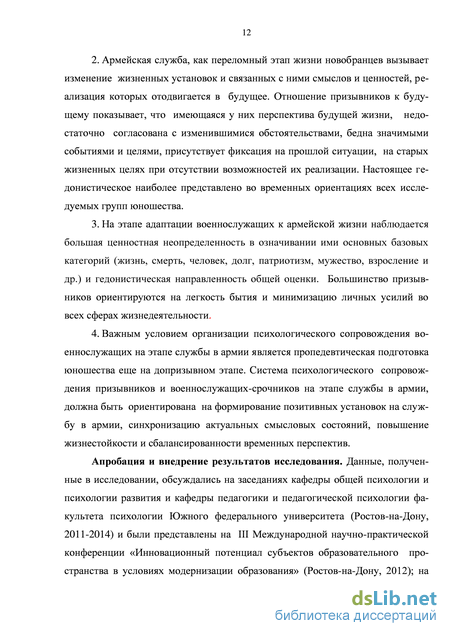 12

2. Армейская служба, как переломный этап жизни новобранцев вызывает изменение жизненных установок и связанных с ними смыслов и ценностей, реализация которых отодвигается в будущее. Отношение призывников к будущему показывает, что имеющаяся у них перспектива будущей жизни, недостаточно согласована с изменившимися обстоятельствами, бедна значимыми событиями и целями, присутствует фиксация на прошлой ситуации, на старых жизненных целях при отсутствии возможностей их реализации. Настоящее гедонистическое наиболее представлено во временных ориентациях всех исследуемых групп юношества.

3. На этапе адаптации военнослужащих к армейской жизни наблюдается большая ценностная неопределенность в означивании ими основных базовых категорий (жизнь, смерть, человек, долг, патриотизм, мужество, взросление и др.) и гедонистическая направленность общей оценки. Большинство призывников ориентируются на легкость бытия и минимизацию личных усилий во всех сферах жизнедеятельности.

4. Важным условием организации психологического сопровождения военнослужащих на этапе службы в армии является пропедевтическая подготовка юношества еще на допризывном этапе. Система психологического сопровождения призывников и военнослужащих-срочников на этапе службы в армии, должна быть ориентирована на формирование позитивных установок на службу в армии, синхронизацию актуальных смысловых состояний, повышение жизнестойкости и сбалансированности временных перспектив.

Апробация и внедрение результатов исследования. Данные, полученные в исследовании, обсуждались на заседаниях кафедры общей психологии и психологии развития и кафедры педагогики и педагогической психологии факультета психологии Южного федерального университета (Ростов-на-Дону, 2011-2014) и были представлены на III Международной научно-практической конференции «Инновационный потенциал субъектов образовательного пространства в условиях модернизации образования» (Ростов-на-Дону, 2012); на

dsLib.net
библиотека диссертаций